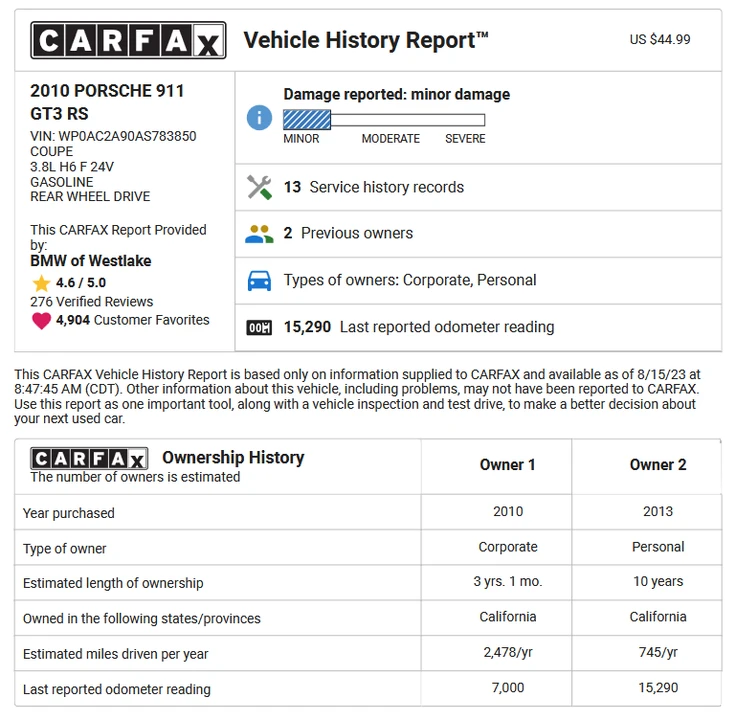 CARFAX Vehicle History Report™ US $44.99

2010 PORSCHE 911 GT3 RS
VIN: WP0AC2A90AS783850
COUPE
3.8L H6 F 24V
GASOLINE
REAR WHEEL DRIVE

This CARFAX Report Provided by:
BMW of Westlake
4.6 / 5.0
276 Verified Reviews
4,904 Customer Favorites

Damage reported: minor damage
MINOR MODERATE SEVERE

13 Service history records

2 Previous owners

Types of owners: Corporate, Personal

15,290 Last reported odometer reading

This CARFAX Vehicle History Report is based only on information supplied to CARFAX and available as of 8/15/23 at 8:47:45 AM (CDT). Other information about this vehicle, including problems, may not have been reported to CARFAX. Use this report as one important tool, along with a vehicle inspection and test drive, to make a better decision about your next used car.

| CARFAX Ownership History The number of owners is estimated | Owner 1 | Owner 2 |
|---|---|---|
| Year purchased | 2010 | 2013 |
| Type of owner | Corporate | Personal |
| Estimated length of ownership | 3 yrs. 1 mo. | 10 years |
| Owned in the following states/provinces | California | California |
| Estimated miles driven per year | 2,478/yr | 745/yr |
| Last reported odometer reading | 7,000 | 15,290 |